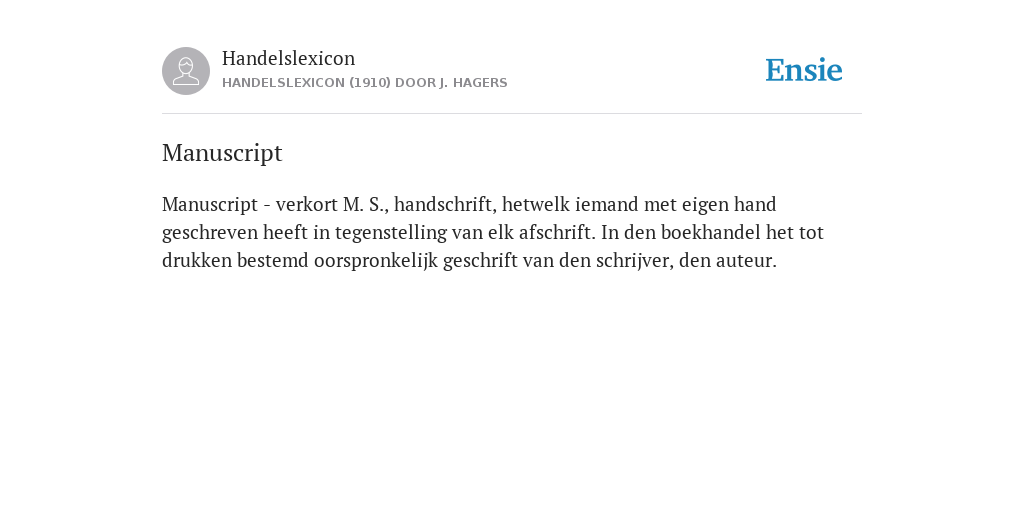 Handelslexicon
HANDELSLEXICON (1910) DOOR J. HAGERS

Ensie

Manuscript

Manuscript - verkort M. S., handschrift, hetwelk iemand met eigen hand geschreven heeft in tegenstelling van elk afschrift. In den boekhandel het tot drukken bestemd oorspronkelijk geschrift van den schrijver, den auteur.